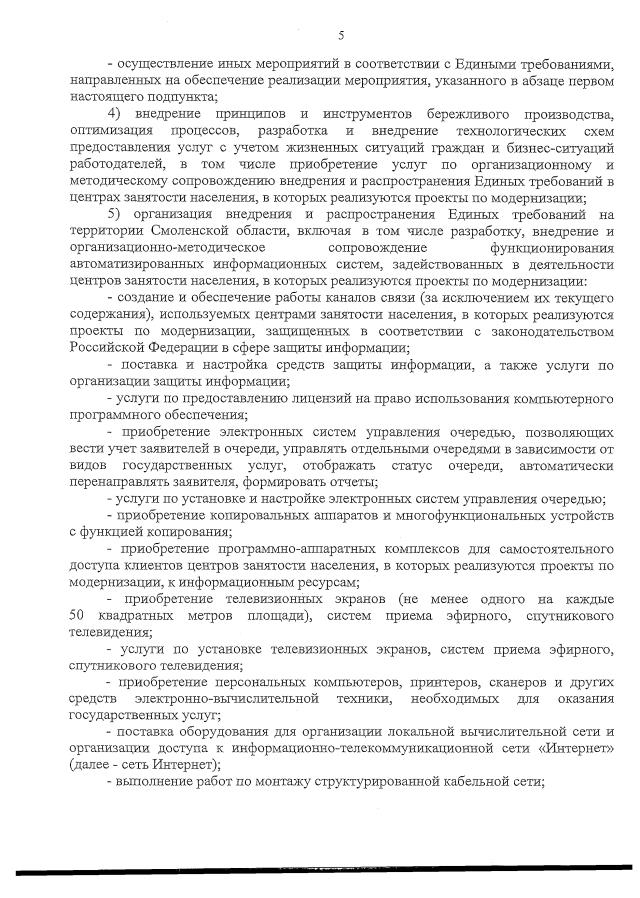 5

- осуществление иных мероприятий в соответствии с Едиными требованиями, направленных на обеспечение реализации мероприятия, указанного в абзаце первом настоящего подпункта;

4) внедрение принципов и инструментов бережливого производства, оптимизация процессов, разработка и внедрение технологических схем предоставления услуг с учетом жизненных ситуаций граждан и бизнес-ситуаций работодателей, в том числе приобретение услуг по организационному и методическому сопровождению внедрения и распространения Единых требований в центрах занятости населения, в которых реализуются проекты по модернизации;

5) организация внедрения и распространения Единых требований на территории Смоленской области, включая в том числе разработку, внедрение и организационно-методическое сопровождение функционирования автоматизированных информационных систем, задействованных в деятельности центров занятости населения, в которых реализуются проекты по модернизации:

- создание и обеспечение работы каналов связи (за исключением их текущего содержания), используемых центрами занятости населения, в которых реализуются проекты по модернизации, защищенных в соответствии с законодательством Российской Федерации в сфере защиты информации;

- поставка и настройка средств защиты информации, а также услуги по организации защиты информации;

- услуги по предоставлению лицензий на право использования компьютерного программного обеспечения;

- приобретение электронных систем управления очередью, позволяющих вести учет заявителей в очереди, управлять отдельными очередями в зависимости от видов государственных услуг, отображать статус очереди, автоматически перенаправлять заявителя, формировать отчеты;

- услуги по установке и настройке электронных систем управления очередью;

- приобретение копировальных аппаратов и многофункциональных устройств с функцией копирования;

- приобретение программно-аппаратных комплексов для самостоятельного доступа клиентов центров занятости населения, в которых реализуются проекты по модернизации, к информационным ресурсам;

- приобретение телевизионных экранов (не менее одного на каждые 50 квадратных метров площади), систем приема эфирного, спутникового телевидения;

- услуги по установке телевизионных экранов, систем приема эфирного, спутникового телевидения;

- приобретение персональных компьютеров, принтеров, сканеров и других средств электронно-вычислительной техники, необходимых для оказания государственных услуг;

- поставка оборудования для организации локальной вычислительной сети и организации доступа к информационно-телекоммуникационной сети «Интернет» (далее - сеть Интернет);

- выполнение работ по монтажу структурированной кабельной сети;